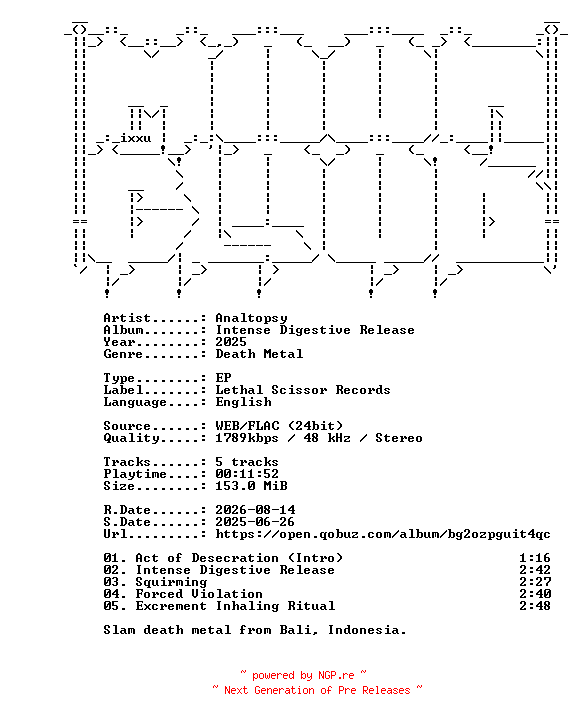 ixxu

Artist......: Analtopsy
Album.......: Intense Digestive Release
Year........: 2025
Genre.......: Death Metal

Type........: EP
Label.......: Lethal Scissor Records
Language....: English

Source......: WEB/FLAC (24bit)
Quality.....: 1789kbps / 48 kHz / Stereo

Tracks......: 5 tracks
Playtime....: 00:11:52
Size........: 153.0 MiB

R.Date......: 2026-08-14
S.Date......: 2025-06-26
Url.........: https://open.qobuz.com/album/bg2ozpguit4qc

01. Act of Desecration (Intro) 1:16
02. Intense Digestive Release 2:42
03. Squirming 2:27
04. Forced Violation 2:40
05. Excrement Inhaling Ritual 2:48

Slam death metal from Bali, Indonesia.

~ powered by NGP.re ~
~ Next Generation of Pre Releases ~